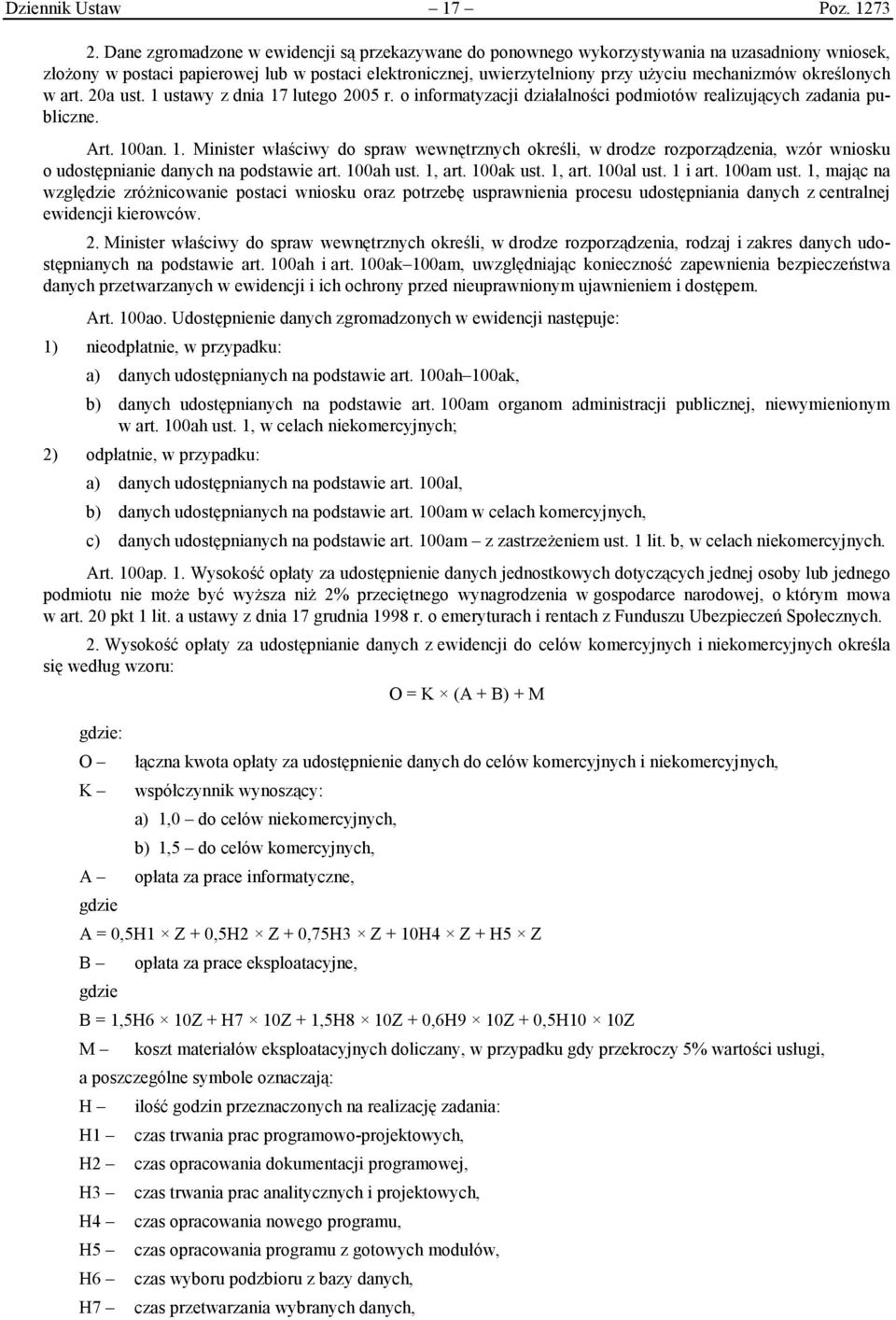 Dziennik Ustaw – 17 – Poz. 1273

2. Dane zgromadzone w ewidencji są przekazywane do ponownego wykorzystywania na uzasadniony wniosek, złożony w postaci papierowej lub w postaci elektronicznej, uwierzytelniony przy użyciu mechanizmów określonych w art. 20a ust. 1 ustawy z dnia 17 lutego 2005 r. o informatyzacji działalności podmiotów realizujących zadania publiczne.

Art. 100an. 1. Minister właściwy do spraw wewnętrznych określi, w drodze rozporządzenia, wzór wniosku o udostępnianie danych na podstawie art. 100ah ust. 1, art. 100ak ust. 1, art. 100al ust. 1 i art. 100am ust. 1, mając na względzie zróżnicowanie postaci wniosku oraz potrzebę usprawnienia procesu udostępniania danych z centralnej ewidencji kierowców.

2. Minister właściwy do spraw wewnętrznych określi, w drodze rozporządzenia, rodzaj i zakres danych udostępnianych na podstawie art. 100ah i art. 100ak–100am, uwzględniając konieczność zapewnienia bezpieczeństwa danych przetwarzanych w ewidencji i ich ochrony przed nieuprawnionym ujawnieniem i dostępem.

Art. 100ao. Udostępnienie danych zgromadzonych w ewidencji następuje:

1) nieodpłatnie, w przypadku:

a) danych udostępnianych na podstawie art. 100ah–100ak,

b) danych udostępnianych na podstawie art. 100am organom administracji publicznej, niewymienionym w art. 100ah ust. 1, w celach niekomercyjnych;

2) odpłatnie, w przypadku:

a) danych udostępnianych na podstawie art. 100al,

b) danych udostępnianych na podstawie art. 100am w celach komercyjnych,

c) danych udostępnianych na podstawie art. 100am – z zastrzeżeniem ust. 1 lit. b, w celach niekomercyjnych.

Art. 100ap. 1. Wysokość opłaty za udostępnienie danych jednostkowych dotyczących jednej osoby lub jednego podmiotu nie może być wyższa niż 2% przeciętnego wynagrodzenia w gospodarce narodowej, o którym mowa w art. 20 pkt 1 lit. a ustawy z dnia 17 grudnia 1998 r. o emeryturach i rentach z Funduszu Ubezpieczeń Społecznych.

2. Wysokość opłaty za udostępnianie danych z ewidencji do celów komercyjnych i niekomercyjnych określa się według wzoru:

$O = K \times (A + B) + M$

gdzie:

O – łączna kwota opłaty za udostępnienie danych do celów komercyjnych i niekomercyjnych,

K – współczynnik wynoszący:

a) 1,0 – do celów niekomercyjnych,

b) 1,5 – do celów komercyjnych,

A – opłata za prace informatyczne,

gdzie

$A = 0,5H1 \times Z + 0,5H2 \times Z + 0,75H3 \times Z + 10H4 \times Z + H5 \times Z$

B – opłata za prace eksploatacyjne,

gdzie

$B = 1,5H6 \times 10Z + H7 \times 10Z + 1,5H8 \times 10Z + 0,6H9 \times 10Z + 0,5H10 \times 10Z$

M – koszt materiałów eksploatacyjnych doliczany, w przypadku gdy przekroczy 5% wartości usługi,

a poszczególne symbole oznaczają:

H – ilość godzin przeznaczonych na realizację zadania:

H1 – czas trwania prac programowo-projektowych,

H2 – czas opracowania dokumentacji programowej,

H3 – czas trwania prac analitycznych i projektowych,

H4 – czas opracowania nowego programu,

H5 – czas opracowania programu z gotowych modułów,

H6 – czas wyboru podzbioru z bazy danych,

H7 – czas przetwarzania wybranych danych,